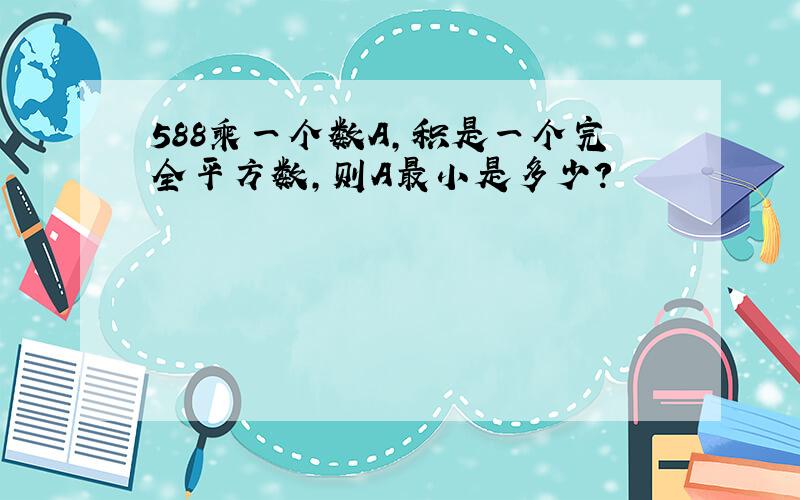 588乘一个数A，积是一个完全平方数，则A最小是多少？